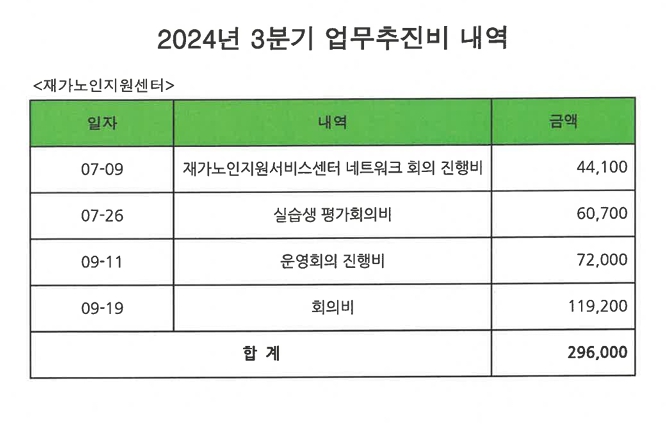 2024년 3분기 업무추진비 내역

<재가노인지원센터>

| 일자 | 내역 | 금액 |
|---|---|---|
| 07-09 | 재가노인지원서비스센터 네트워크 회의 진행비 | 44,100 |
| 07-26 | 실습생 평가회의비 | 60,700 |
| 09-11 | 운영회의 진행비 | 72,000 |
| 09-19 | 회의비 | 119,200 |
| 합 계 | | 296,000 |